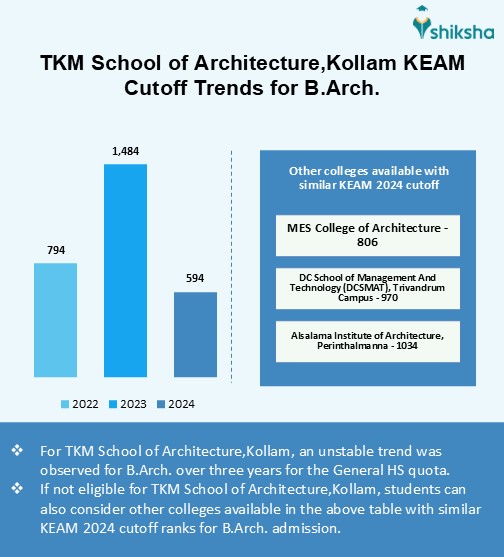 shiksha

TKM School of Architecture,Kollam KEAM Cutoff Trends for B.Arch.

794

1,484

594

2022 2023 2024

Other colleges available with similar KEAM 2024 cutoff

MES College of Architecture - 806

DC School of Management And Technology (DCSMAT), Trivandrum Campus - 970

Alsalama Institute of Architecture, Perinthalmanna - 1034

❖ For TKM School of Architecture,Kollam, an unstable trend was observed for B.Arch. over three years for the General HS quota.
❖ If not eligible for TKM School of Architecture,Kollam, students can also consider other colleges available in the above table with similar KEAM 2024 cutoff ranks for B.Arch. admission.